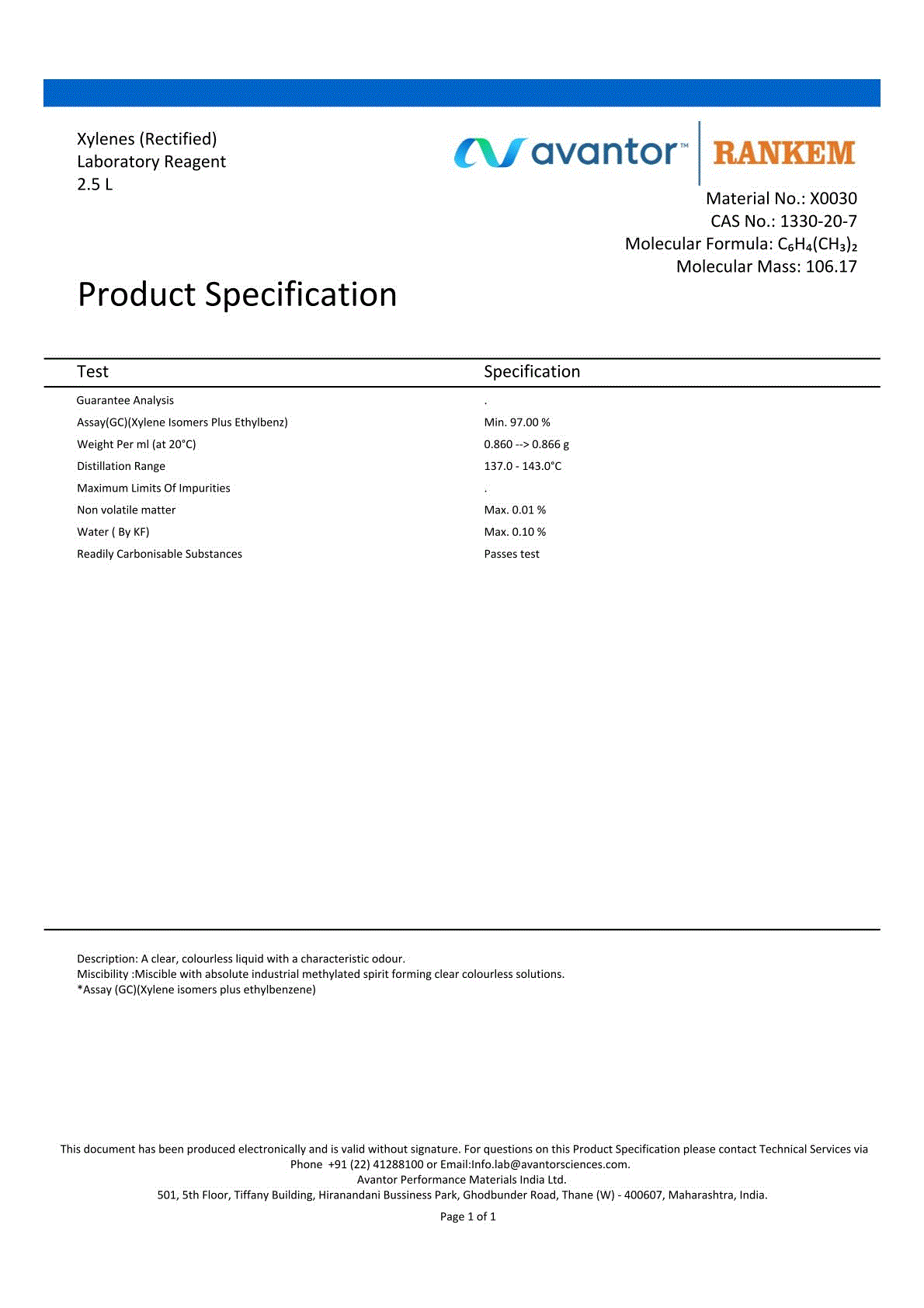 Xylenes (Rectified)
Laboratory Reagent
2.5 L

avantor™ RANKEM

Material No.: X0030
CAS No.: 1330-20-7
Molecular Formula: $C_6H_4(CH_3)_2$
Molecular Mass: 106.17

Product Specification

| Test | Specification |
|---|---|
| Guarantee Analysis | . |
| Assay(GC)(Xylene Isomers Plus Ethylbenz) | Min. 97.00 % |
| Weight Per ml (at 20°C) | 0.860 --> 0.866 g |
| Distillation Range | 137.0 - 143.0°C |
| Maximum Limits Of Impurities | . |
| Non volatile matter | Max. 0.01 % |
| Water ( By KF) | Max. 0.10 % |
| Readily Carbonisable Substances | Passes test |

Description: A clear, colourless liquid with a characteristic odour.
Miscibility :Miscible with absolute industrial methylated spirit forming clear colourless solutions.
*Assay (GC)(Xylene isomers plus ethylbenzene)

This document has been produced electronically and is valid without signature. For questions on this Product Specification please contact Technical Services via Phone +91 (22) 41288100 or Email:Info.lab@avantorsciences.com.
Avantor Performance Materials India Ltd.
501, 5th Floor, Tiffany Building, Hiranandani Bussiness Park, Ghodbunder Road, Thane (W) - 400607, Maharashtra, India.

Page 1 of 1